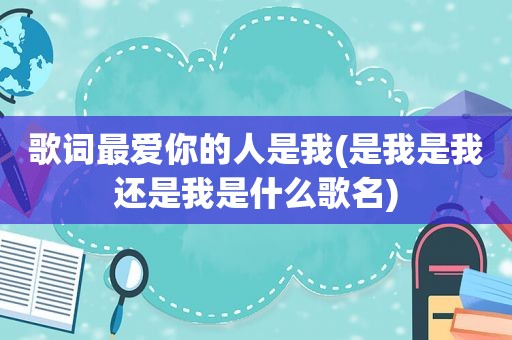 歌词最爱你的人是我(是我是我还是我是什么歌名)